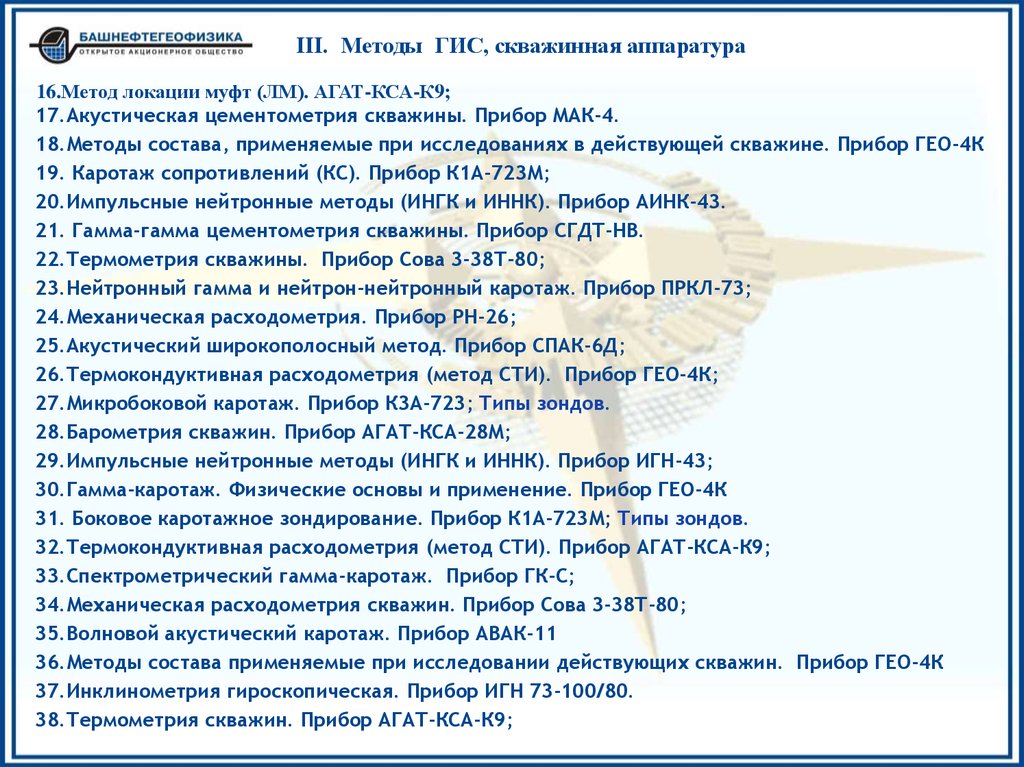 БАШНЕФТЕГЕОФИЗИКА
ОТКРЫТОЕ АКЦИОНЕРНОЕ ОБЩЕСТВО

III. Методы ГИС, скважинная аппаратура

16.Метод локации муфт (ЛМ). АГАТ-КСА-К9;
17.Акустическая цементометрия скважины. Прибор МАК-4.
18.Методы состава, применяемые при исследованиях в действующей скважине. Прибор ГЕО-4К
19. Каротаж сопротивлений (КС). Прибор К1А-723М;
20.Импульсные нейтронные методы (ИНГК и ИННК). Прибор АИНК-43.
21. Гамма-гамма цементометрия скважины. Прибор СГДТ-НВ.
22.Термометрия скважины. Прибор Сова 3-38Т-80;
23.Нейтронный гамма и нейтрон-нейтронный каротаж. Прибор ПРКЛ-73;
24.Механическая расходометрия. Прибор РН-26;
25.Акустический широкополосный метод. Прибор СПАК-6Д;
26.Термокондуктивная расходометрия (метод СТИ). Прибор ГЕО-4К;
27.Микробоковой каротаж. Прибор К3А-723; Типы зондов.
28.Барометрия скважин. Прибор АГАТ-КСА-28М;
29.Импульсные нейтронные методы (ИНГК и ИННК). Прибор ИГН-43;
30.Гамма-каротаж. Физические основы и применение. Прибор ГЕО-4К
31. Боковое каротажное зондирование. Прибор К1А-723М; Типы зондов.
32.Термокондуктивная расходометрия (метод СТИ). Прибор АГАТ-КСА-К9;
33.Спектрометрический гамма-каротаж. Прибор ГК-С;
34.Механическая расходометрия скважин. Прибор Сова 3-38Т-80;
35.Волновой акустический каротаж. Прибор АВАК-11
36.Методы состава применяемые при исследовании действующих скважин. Прибор ГЕО-4К
37.Инклинометрия гироскопическая. Прибор ИГН 73-100/80.
38.Термометрия скважин. Прибор АГАТ-КСА-К9;